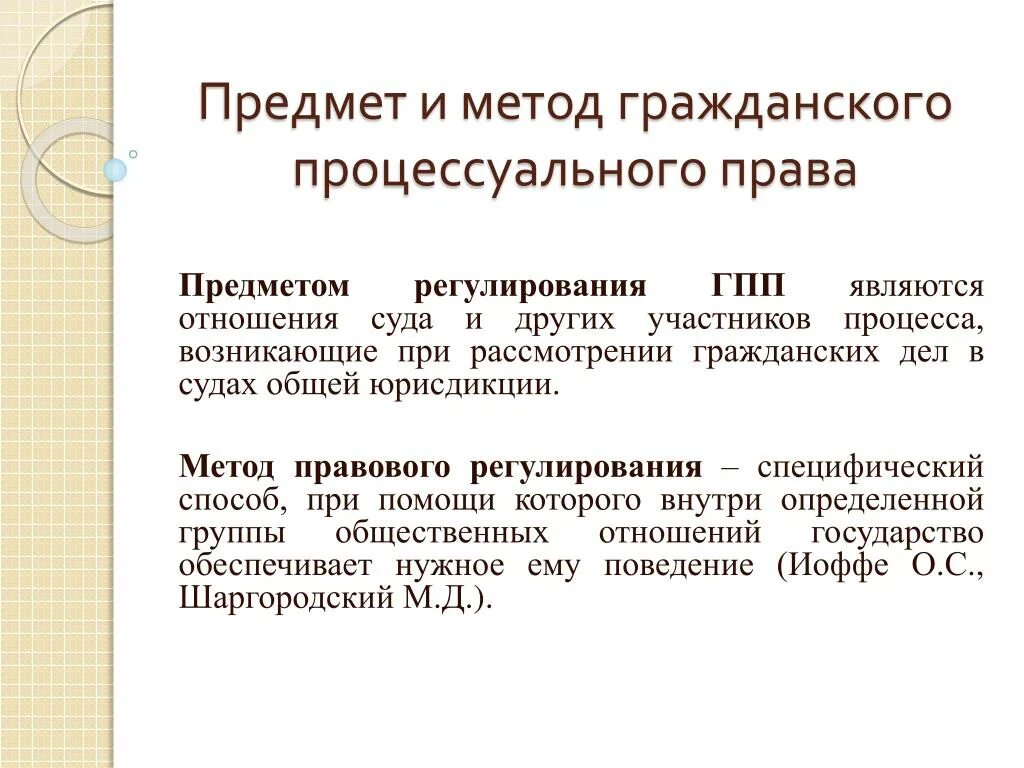 Предмет и метод гражданского процессуального права

Предметом регулирования ГПП являются отношения суда и других участников процесса, возникающие при рассмотрении гражданских дел в судах общей юрисдикции.

Метод правового регулирования – специфический способ, при помощи которого внутри определенной группы общественных отношений государство обеспечивает нужное ему поведение (Иоффе О.С., Шаргородский М.Д.).